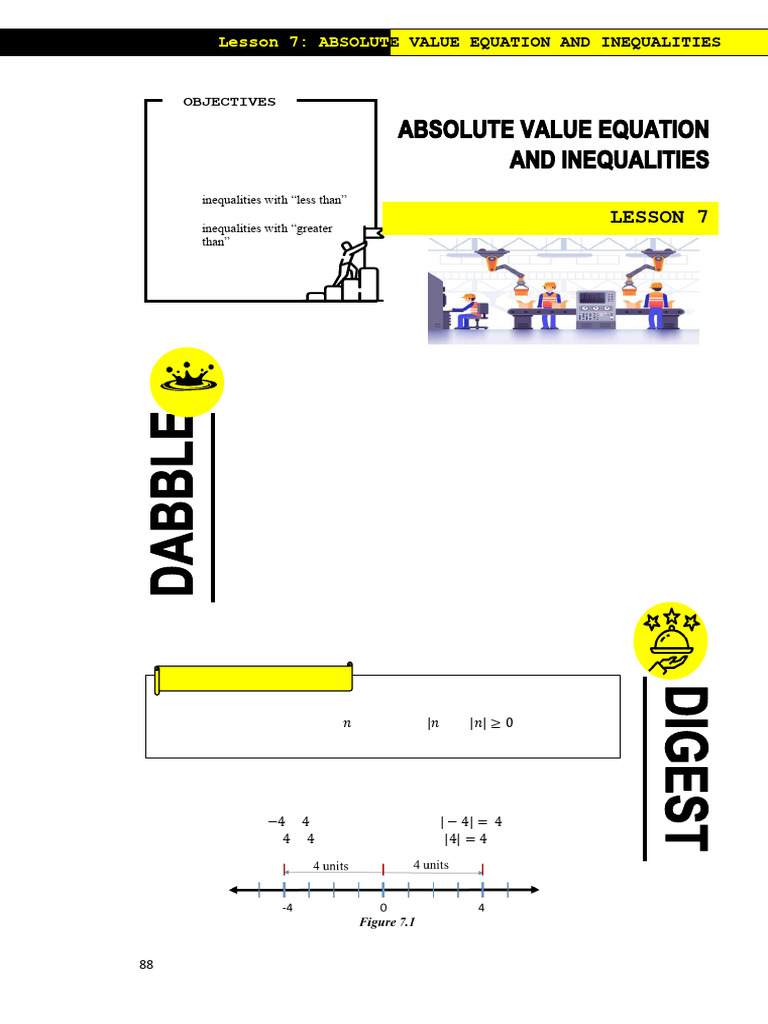 Lesson 7: ABSOLUTE VALUE EQUATION AND INEQUALITIES

OBJECTIVES

inequalities with “less than”

inequalities with “greater than”

ABSOLUTE VALUE EQUATION AND INEQUALITIES

LESSON 7

DABBLE

DIGEST

$n$ $|n$ $|n| \geq 0$

$-4$ $4$ $|-4| = 4$
$4$ $4$ $|4| = 4$

4 units 4 units

-4 0 4

Figure 7.1

88